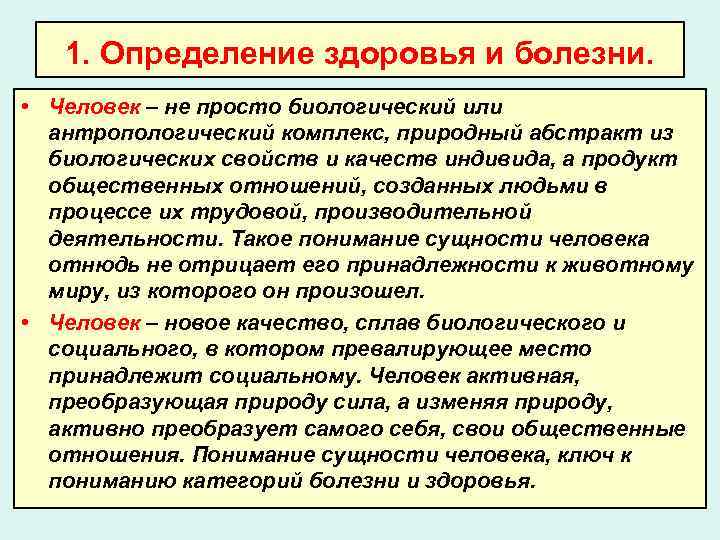 1. Определение здоровья и болезни.

• Человек – не просто биологический или антропологический комплекс, природный абстракт из биологических свойств и качеств индивида, а продукт общественных отношений, созданных людьми в процессе их трудовой, производительной деятельности. Такое понимание сущности человека отнюдь не отрицает его принадлежности к животному миру, из которого он произошел.

• Человек – новое качество, сплав биологического и социального, в котором превалирующее место принадлежит социальному. Человек активная, преобразующая природу сила, а изменяя природу, активно преобразует самого себя, свои общественные отношения. Понимание сущности человека, ключ к пониманию категорий болезни и здоровья.